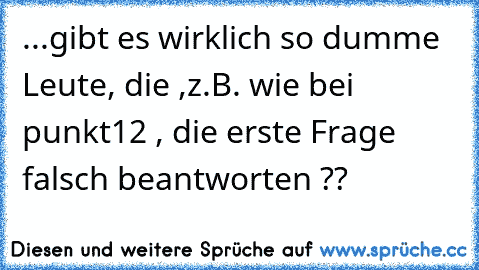 ...gibt es wirklich so dumme Leute, die ,z.B. wie bei punkt12 , die erste Frage falsch beantworten ??

Diesen und weitere Sprüche auf www.sprüche.cc